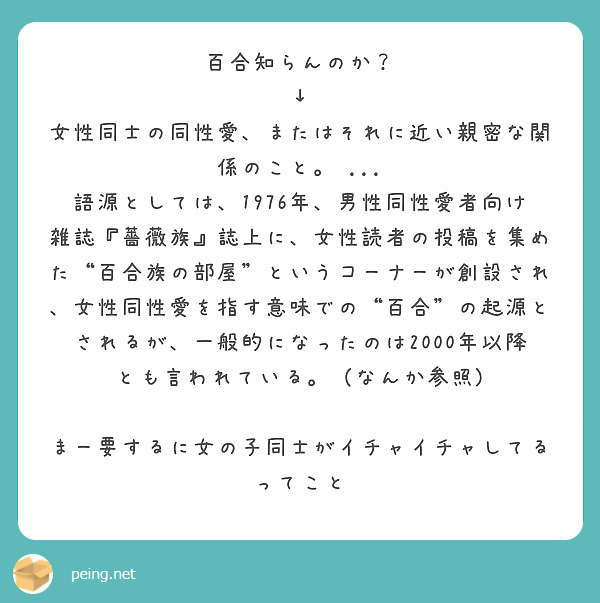 百合知らんのか？
↓
女性同士の同性愛、またはそれに近い親密な関係のこと。 ...
語源としては、1976年、男性同性愛者向け雑誌『薔薇族』誌上に、女性読者の投稿を集めた“百合族の部屋”というコーナーが創設され、女性同性愛を指す意味での“百合”の起源とされるが、一般的になったのは2000年以降とも言われている。（なんか参照）

まー要するに女の子同士がイチャイチャしてるってこと

peing.net